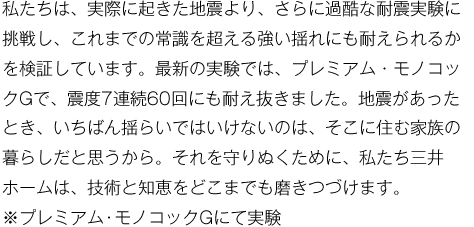 私たちは、実際に起きた地震より、さらに過酷な耐震実験に挑戦し、これまでの常識を超える強い揺れにも耐えられるかを検証しています。最新の実験では、プレミアム・モノコックGで、震度7連続60回にも耐え抜きました。地震があったとき、いちばん揺らいではいけないのは、そこに住む家族の暮らしだと思うから。それを守りぬくために、私たち三井ホームは、技術と知恵をどこまでも磨きつづけます。
※プレミアム･モノコックGにて実験